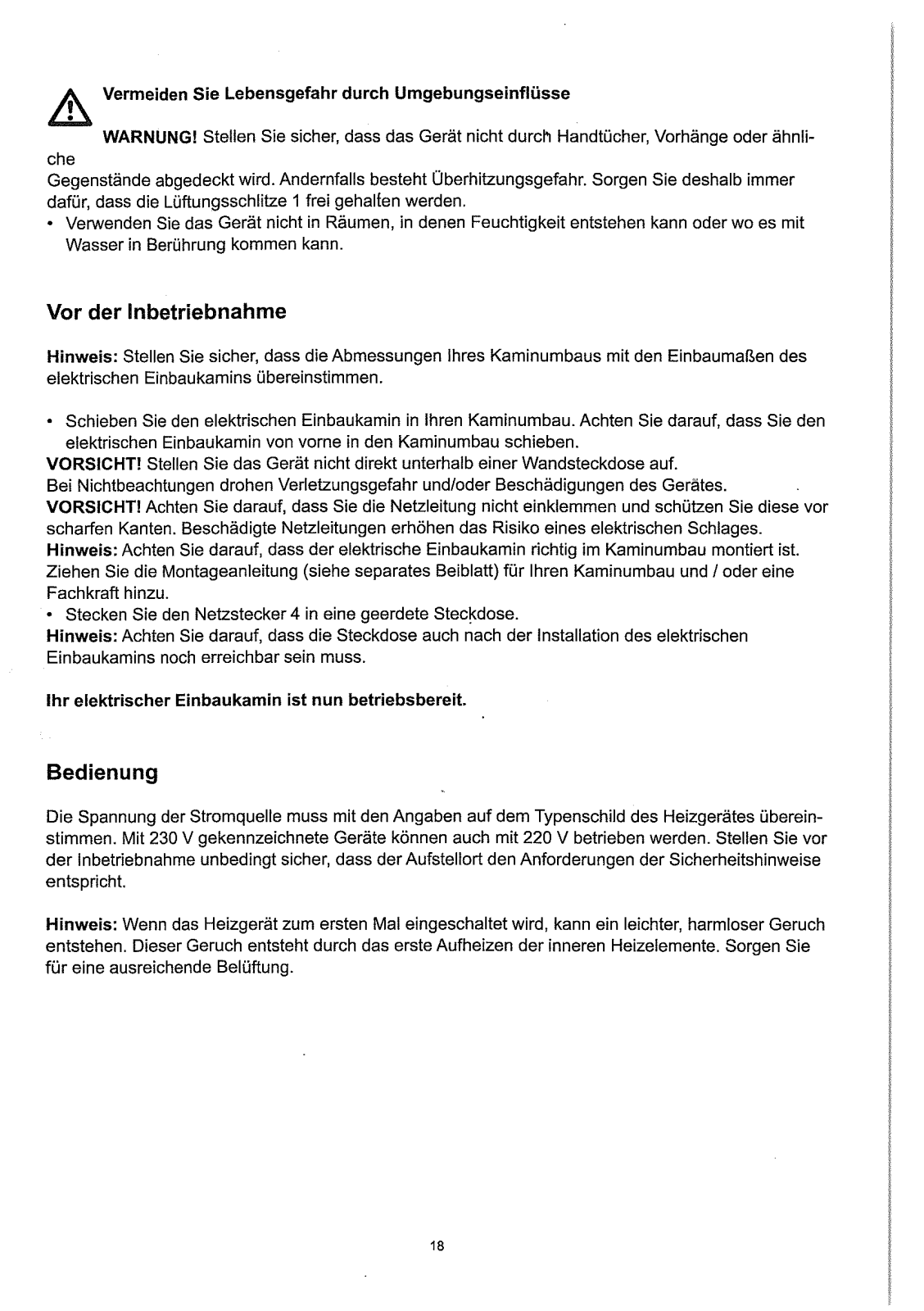 Vermeiden Sie Lebensgefahr durch Umgebungseinflüsse

WARNUNG! Stellen Sie sicher, dass das Gerät nicht durch Handtücher, Vorhänge oder ähnliche
Gegenstände abgedeckt wird. Andernfalls besteht Überhitzungsgefahr. Sorgen Sie deshalb immer dafür, dass die Lüftungsschlitze 1 frei gehalten werden.
• Verwenden Sie das Gerät nicht in Räumen, in denen Feuchtigkeit entstehen kann oder wo es mit Wasser in Berührung kommen kann.

Vor der Inbetriebnahme

Hinweis: Stellen Sie sicher, dass die Abmessungen Ihres Kaminumbaus mit den Einbaumaßen des elektrischen Einbaukamins übereinstimmen.

• Schieben Sie den elektrischen Einbaukamin in Ihren Kaminumbau. Achten Sie darauf, dass Sie den elektrischen Einbaukamin von vorne in den Kaminumbau schieben.
VORSICHT! Stellen Sie das Gerät nicht direkt unterhalb einer Wandsteckdose auf.
Bei Nichtbeachtungen drohen Verletzungsgefahr und/oder Beschädigungen des Gerätes.
VORSICHT! Achten Sie darauf, dass Sie die Netzleitung nicht einklemmen und schützen Sie diese vor scharfen Kanten. Beschädigte Netzleitungen erhöhen das Risiko eines elektrischen Schlages.
Hinweis: Achten Sie darauf, dass der elektrische Einbaukamin richtig im Kaminumbau montiert ist. Ziehen Sie die Montageanleitung (siehe separates Beiblatt) für Ihren Kaminumbau und / oder eine Fachkraft hinzu.
• Stecken Sie den Netzstecker 4 in eine geerdete Steckdose.
Hinweis: Achten Sie darauf, dass die Steckdose auch nach der Installation des elektrischen Einbaukamins noch erreichbar sein muss.

Ihr elektrischer Einbaukamin ist nun betriebsbereit.

Bedienung

Die Spannung der Stromquelle muss mit den Angaben auf dem Typenschild des Heizgerätes übereinstimmen. Mit 230 V gekennzeichnete Geräte können auch mit 220 V betrieben werden. Stellen Sie vor der Inbetriebnahme unbedingt sicher, dass der Aufstellort den Anforderungen der Sicherheitshinweise entspricht.

Hinweis: Wenn das Heizgerät zum ersten Mal eingeschaltet wird, kann ein leichter, harmloser Geruch entstehen. Dieser Geruch entsteht durch das erste Aufheizen der inneren Heizelemente. Sorgen Sie für eine ausreichende Belüftung.

18